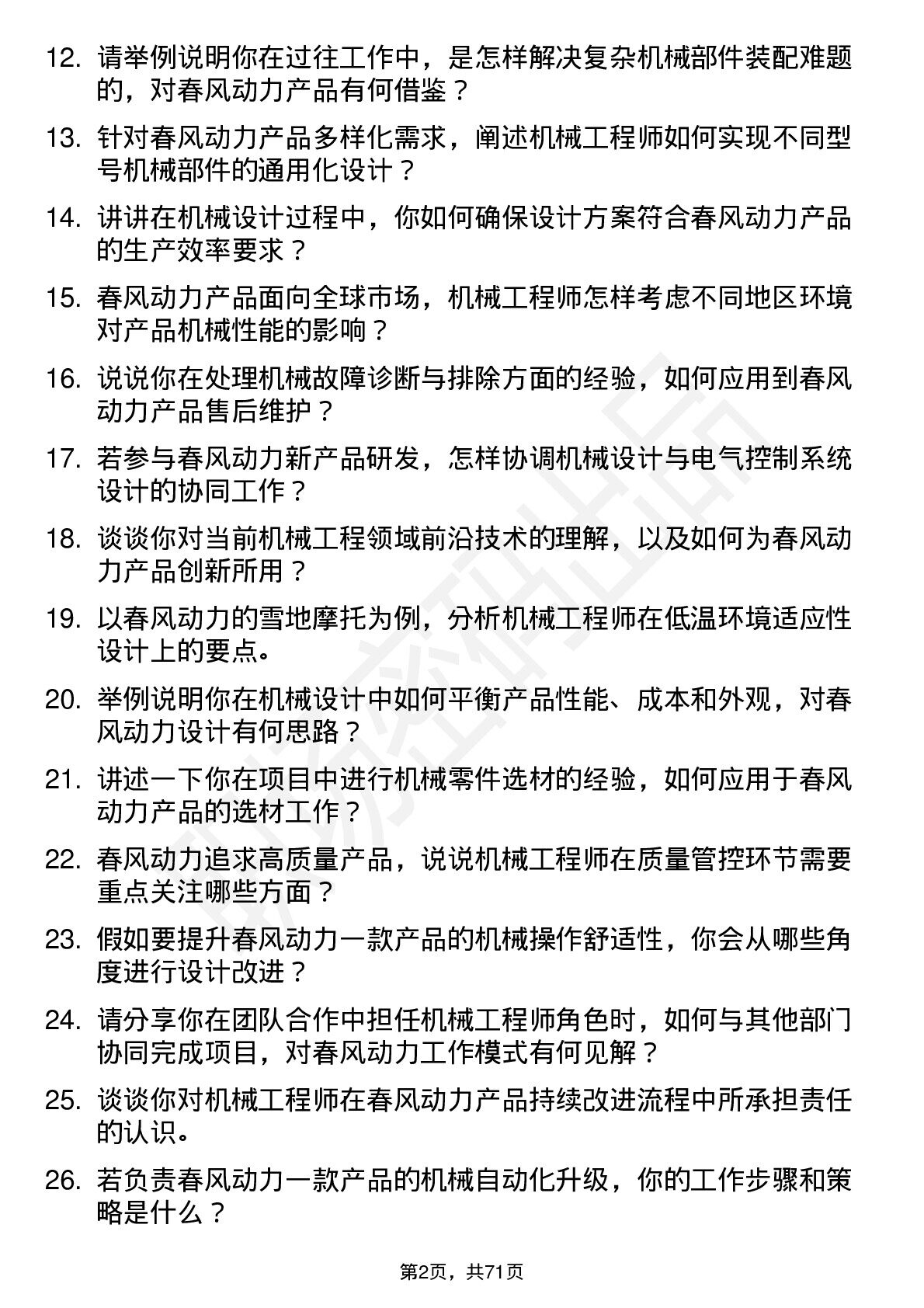 12. 请举例说明你在过往工作中，是怎样解决复杂机械部件装配难题的，对春风动力产品有何借鉴？

13. 针对春风动力产品多样化需求，阐述机械工程师如何实现不同型号机械部件的通用化设计？

14. 讲讲在机械设计过程中，你如何确保设计方案符合春风动力产品的生产效率要求？

15. 春风动力产品面向全球市场，机械工程师怎样考虑不同地区环境对产品机械性能的影响？

16. 说说你在处理机械故障诊断与排除方面的经验，如何应用到春风动力产品售后维护？

17. 若参与春风动力新产品研发，怎样协调机械设计与电气控制系统设计的协同工作？

18. 谈谈你对当前机械工程领域前沿技术的理解，以及如何为春风动力产品创新所用？

19. 以春风动力的雪地摩托为例，分析机械工程师在低温环境适应性设计上的要点。

20. 举例说明你在机械设计中如何平衡产品性能、成本和外观，对春风动力设计有何思路？

21. 讲述一下你在项目中进行机械零件选材的经验，如何应用于春风动力产品的选材工作？

22. 春风动力追求高质量产品，说说机械工程师在质量管控环节需要重点关注哪些方面？

23. 假如要提升春风动力一款产品的机械操作舒适性，你会从哪些角度进行设计改进？

24. 请分享你在团队合作中担任机械工程师角色时，如何与其他部门协同完成项目，对春风动力工作模式有何见解？

25. 谈谈你对机械工程师在春风动力产品持续改进流程中所承担责任的认识。

26. 若负责春风动力一款产品的机械自动化升级，你的工作步骤和策略是什么？

第2页，共71页